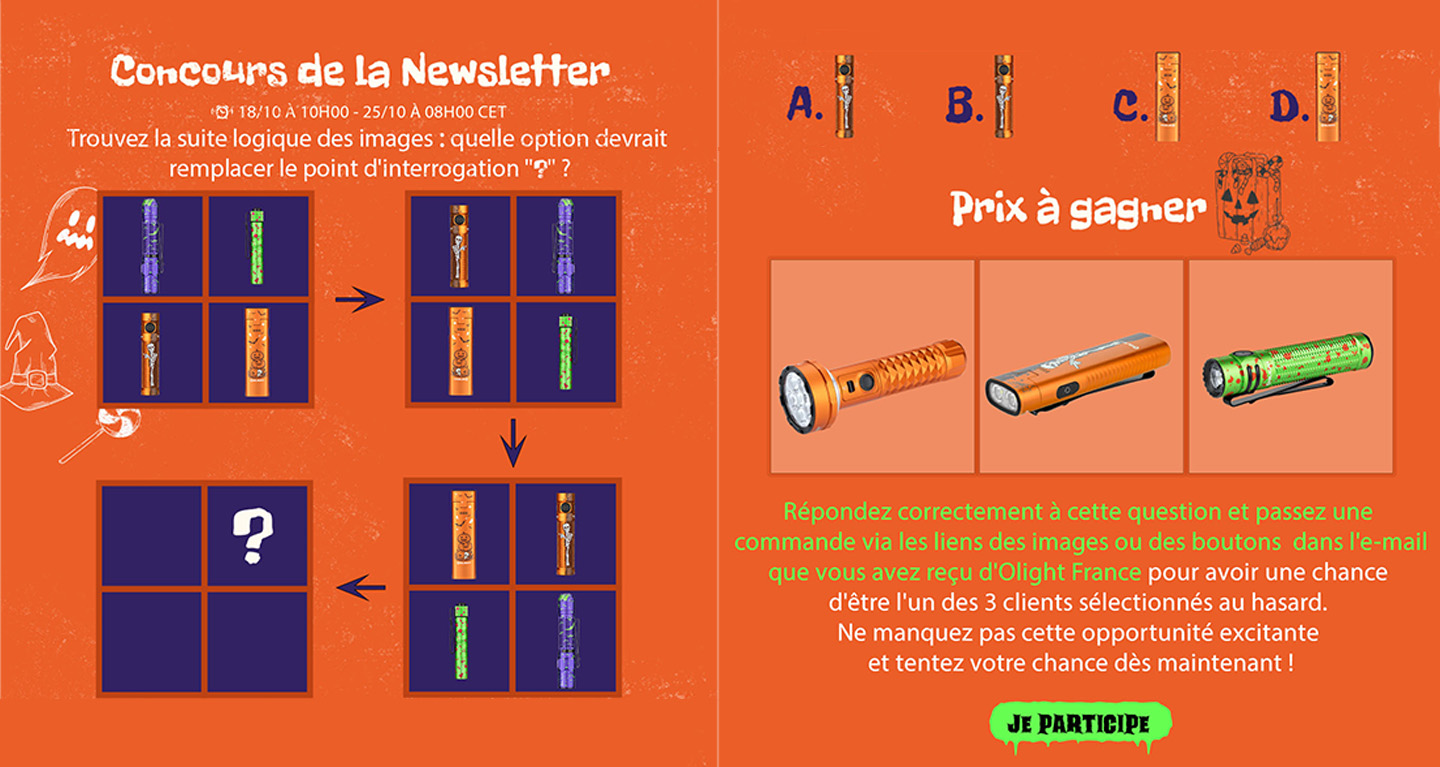 Concours de la Newsletter

18/10 À 10H00 - 25/10 À 08H00 CET

Trouvez la suite logique des images : quelle option devrait remplacer le point d'interrogation "?" ?

?

A. B. C. D.

Prix à gagner

Répondez correctement à cette question et passez une commande via les liens des images ou des boutons dans l'e-mail que vous avez reçu d'Olight France pour avoir une chance d'être l'un des 3 clients sélectionnés au hasard.
Ne manquez pas cette opportunité excitante et tentez votre chance dès maintenant !

JE PARTICIPE